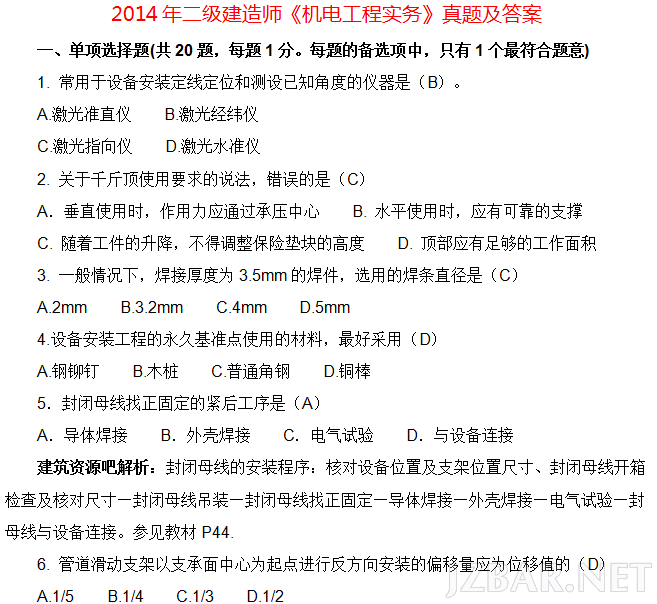 2014 年二级建造师《机电工程实务》真题及答案

一、单项选择题(共 20 题，每题 1 分。每题的备选项中，只有 1 个最符合题意)

1. 常用于设备安装定线定位和测设已知角度的仪器是（B）。

A.激光准直仪　B.激光经纬仪

C.激光指向仪　D.激光水准仪

2. 关于千斤顶使用要求的说法，错误的是（C）

A. 垂直使用时，作用力应通过承压中心　B. 水平使用时，应有可靠的支撑

C. 随着工件的升降，不得调整保险垫块的高度　D. 顶部应有足够的工作面积

3. 一般情况下，焊接厚度为 3.5mm 的焊件，选用的焊条直径是（C）

A.2mm　B.3.2mm　C.4mm　D.5mm

4.设备安装工程的永久基准点使用的材料，最好采用（D）

A.钢铆钉　B.木桩　C.普通角钢　D.铜棒

5. 封闭母线找正固定的紧后工序是（A）

A. 导体焊接　B. 外壳焊接　C. 电气试验　D. 与设备连接

建筑资源吧解析：封闭母线的安装程序：核对设备位置及支架位置尺寸、封闭母线开箱检查及核对尺寸一封闭母线吊装一封闭母线找正固定一导体焊接一外壳焊接一电气试验一封母线与设备连接。参见教材 P44.

6. 管道滑动支架以支承面中心为起点进行反方向安装的偏移量应为位移值的（D）

A.1/5　B.1/4　C.1/3　D.1/2

JZBAR.NET